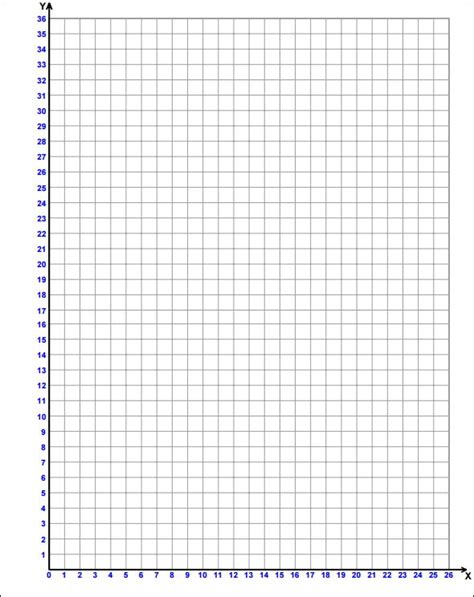 Y
36
35
34
33
32
31
30
29
28
27
26
25
24
23
22
21
20
19
18
17
16
15
14
13
12
11
10
9
8
7
6
5
4
3
2
1
0 1 2 3 4 5 6 7 8 9 10 11 12 13 14 15 16 17 18 19 20 21 22 23 24 25 26
X